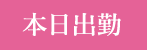 本日出勤